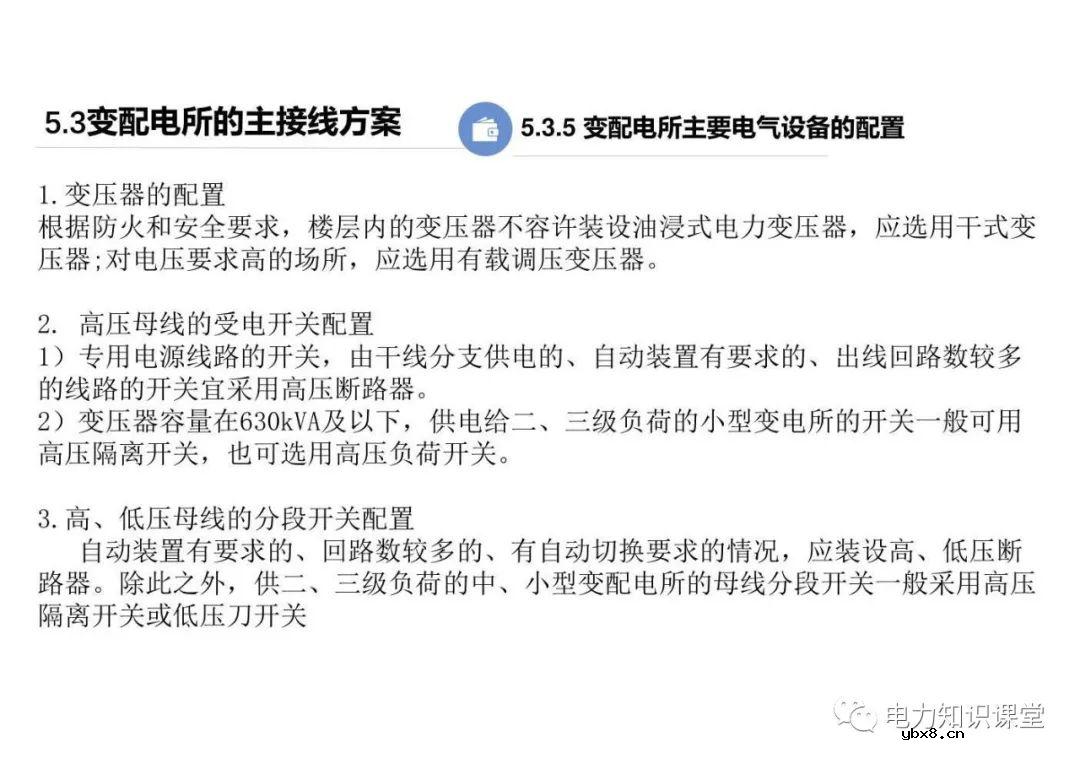 5.3变配电所的主接线方案

5.3.5 变配电所主要电气设备的配置

1.变压器的配置
根据防火和安全要求，楼层内的变压器不容许装设油浸式电力变压器，应选用干式变压器;对电压要求高的场所，应选用有载调压变压器。

2. 高压母线的受电开关配置
1）专用电源线路的开关，由干线分支供电的、自动装置有要求的、出线回路数较多的线路的开关宜采用高压断路器。
2）变压器容量在630kVA及以下，供电给二、三级负荷的小型变电所的开关一般可用高压隔离开关，也可选用高压负荷开关。

3.高、低压母线的分段开关配置
自动装置有要求的、回路数较多的、有自动切换要求的情况，应装设高、低压断路器。除此之外，供二、三级负荷的中、小型变配电所的母线分段开关一般采用高压隔离开关或低压刀开关

电力知识课堂
ybx8.cn